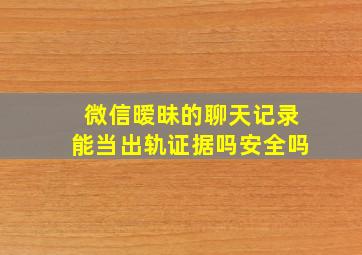 微信暧昧的聊天记录
能当出轨证据吗安全吗